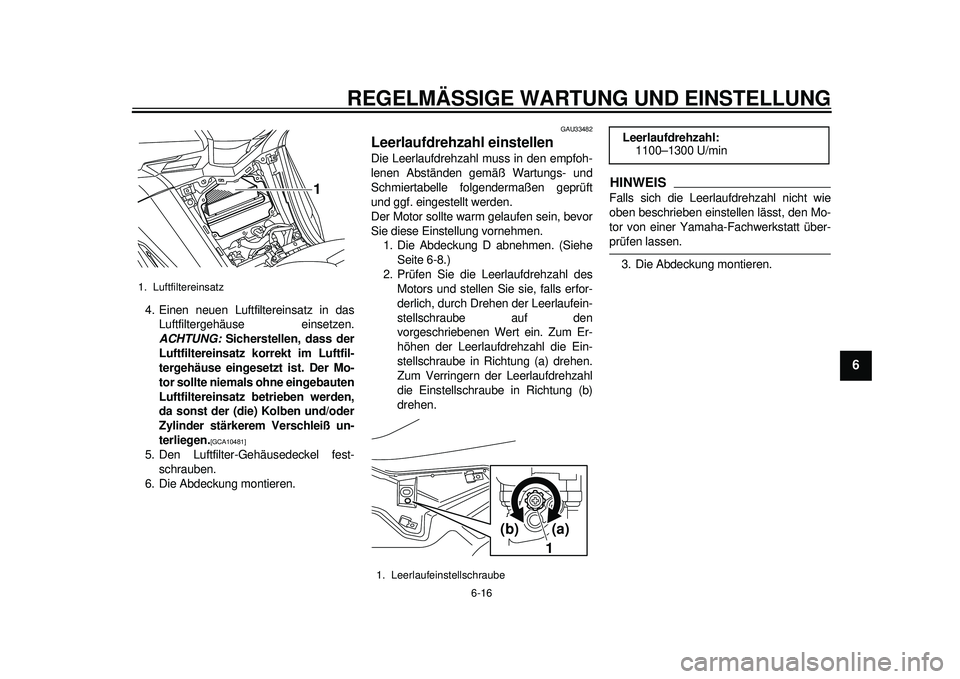 REGELMÄSSIGE WARTUNG UND EINSTELLUNG

1

1. Luftfiltereinsatz

4. Einen neuen Luftfiltereinsatz in das Luftfiltergehäuse einsetzen. ACHTUNG: Sicherstellen, dass der Luftfiltereinsatz korrekt im Luftfiltergehäuse eingesetzt ist. Der Motor sollte niemals ohne eingebauten Luftfiltereinsatz betrieben werden, da sonst der (die) Kolben und/oder Zylinder stärkerem Verschleiß unterliegen.[GCA10481]
5. Den Luftfilter-Gehäusedeckel festschrauben.
6. Die Abdeckung montieren.

GAU33482

Leerlaufdrehzahl einstellen

Die Leerlaufdrehzahl muss in den empfohlenen Abständen gemäß Wartungs- und Schmiertabelle folgendermaßen geprüft und ggf. eingestellt werden.
Der Motor sollte warm gelaufen sein, bevor Sie diese Einstellung vornehmen.
1. Die Abdeckung D abnehmen. (Siehe Seite 6-8.)
2. Prüfen Sie die Leerlaufdrehzahl des Motors und stellen Sie sie, falls erforderlich, durch Drehen der Leerlaufeinstellschraube auf den vorgeschriebenen Wert ein. Zum Erhöhen der Leerlaufdrehzahl die Einstellschraube in Richtung (a) drehen. Zum Verringern der Leerlaufdrehzahl die Einstellschraube in Richtung (b) drehen.

(b) (a)
1

1. Leerlaufeinstellschraube

Leerlaufdrehzahl:
1100–1300 U/min

HINWEIS

Falls sich die Leerlaufdrehzahl nicht wie oben beschrieben einstellen lässt, den Motor von einer Yamaha-Fachwerkstatt überprüfen lassen.

3. Die Abdeckung montieren.

6

6-16

carmanualsonline.info